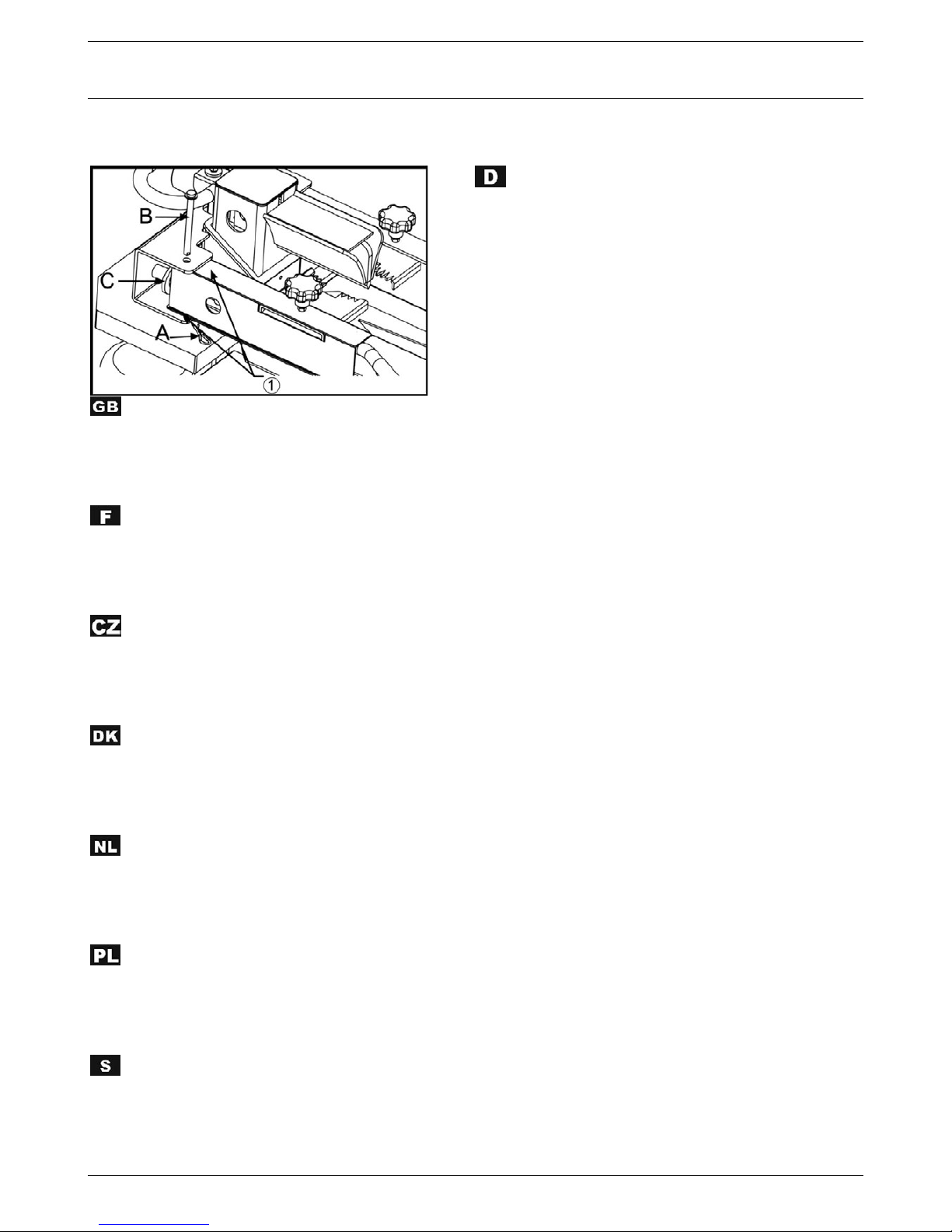 B
C
A
①

D

GB

F

CZ

DK

NL

PL

S